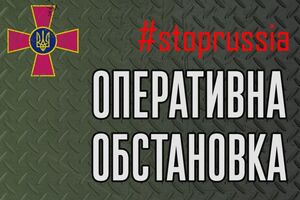 #stoprussia

ОПЕРАТИВНА ОБСТАНОВКА